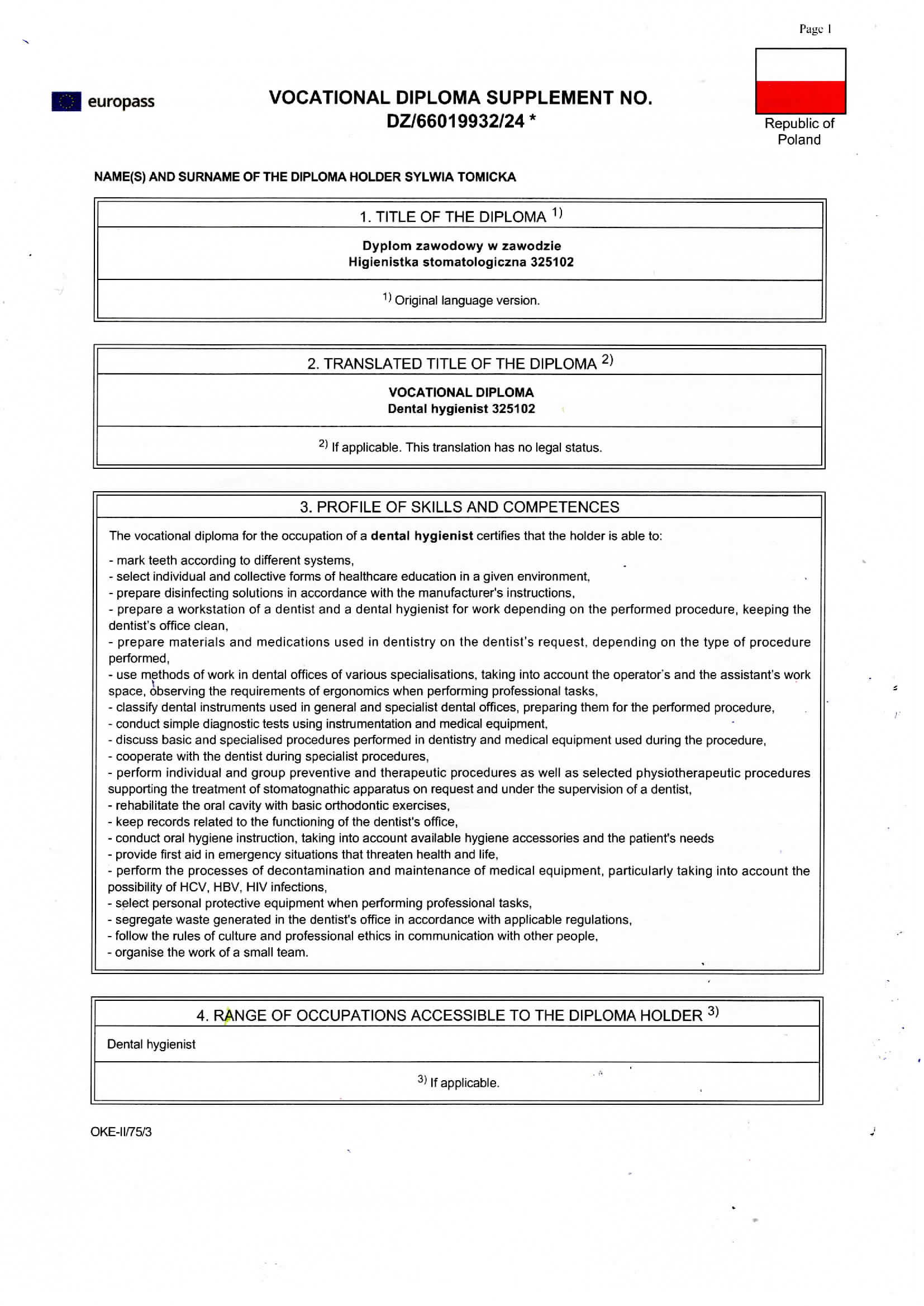 Page 1

europass

VOCATIONAL DIPLOMA SUPPLEMENT NO. DZ/66019932/24 *

Republic of Poland

NAME(S) AND SURNAME OF THE DIPLOMA HOLDER SYLWIA TOMICKA

1. TITLE OF THE DIPLOMA $^{1)}$

Dyplom zawodowy w zawodzie
Higienistka stomatologiczna 325102

$^{1)}$ Original language version.

2. TRANSLATED TITLE OF THE DIPLOMA $^{2)}$

VOCATIONAL DIPLOMA
Dental hygienist 325102

$^{2)}$ If applicable. This translation has no legal status.

3. PROFILE OF SKILLS AND COMPETENCES

The vocational diploma for the occupation of a dental hygienist certifies that the holder is able to:

- mark teeth according to different systems,
- select individual and collective forms of healthcare education in a given environment,
- prepare disinfecting solutions in accordance with the manufacturer's instructions,
- prepare a workstation of a dentist and a dental hygienist for work depending on the performed procedure, keeping the dentist's office clean,
- prepare materials and medications used in dentistry on the dentist's request, depending on the type of procedure performed,
- use methods of work in dental offices of various specialisations, taking into account the operator's and the assistant's work space, observing the requirements of ergonomics when performing professional tasks,
- classify dental instruments used in general and specialist dental offices, preparing them for the performed procedure,
- conduct simple diagnostic tests using instrumentation and medical equipment,
- discuss basic and specialised procedures performed in dentistry and medical equipment used during the procedure,
- cooperate with the dentist during specialist procedures,
- perform individual and group preventive and therapeutic procedures as well as selected physiotherapeutic procedures supporting the treatment of stomatognathic apparatus on request and under the supervision of a dentist,
- rehabilitate the oral cavity with basic orthodontic exercises,
- keep records related to the functioning of the dentist's office,
- conduct oral hygiene instruction, taking into account available hygiene accessories and the patient's needs
- provide first aid in emergency situations that threaten health and life,
- perform the processes of decontamination and maintenance of medical equipment, particularly taking into account the possibility of HCV, HBV, HIV infections,
- select personal protective equipment when performing professional tasks,
- segregate waste generated in the dentist's office in accordance with applicable regulations,
- follow the rules of culture and professional ethics in communication with other people,
- organise the work of a small team.

4. RANGE OF OCCUPATIONS ACCESSIBLE TO THE DIPLOMA HOLDER $^{3)}$

Dental hygienist

$^{3)}$ If applicable.

OKE-II/75/3